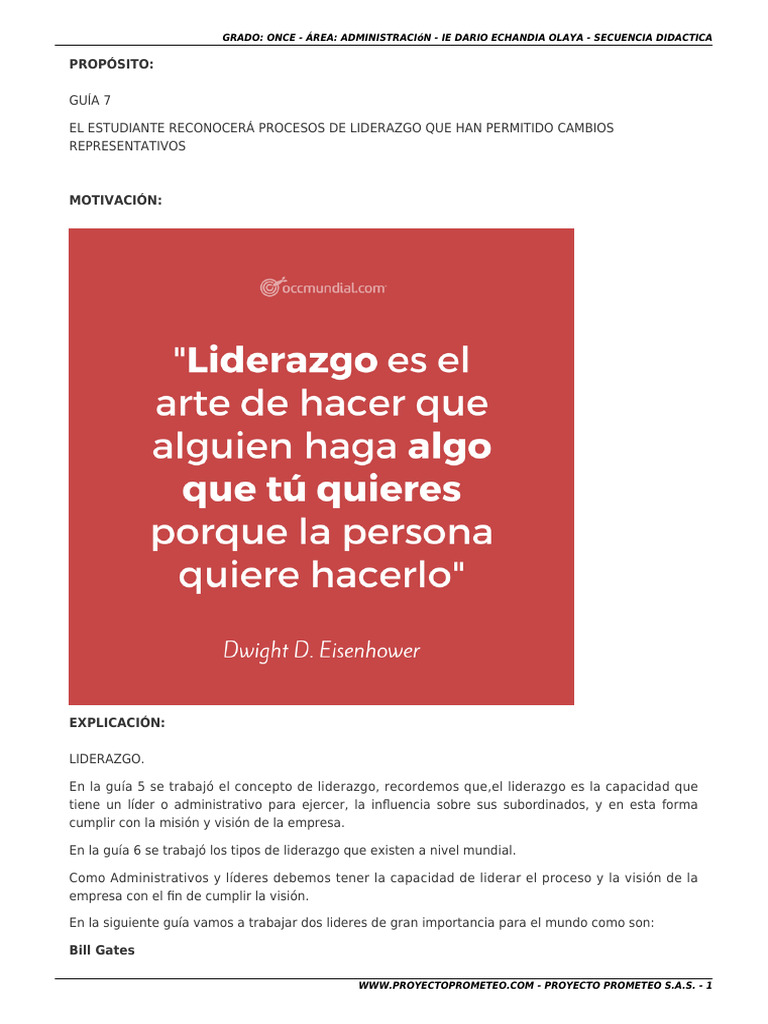 GRADO: ONCE - ÁREA: ADMINISTRACIóN - IE DARIO ECHANDIA OLAYA - SECUENCIA DIDACTICA

PROPÓSITO:

GUÍA 7

EL ESTUDIANTE RECONOCERÁ PROCESOS DE LIDERAZGO QUE HAN PERMITIDO CAMBIOS REPRESENTATIVOS

MOTIVACIÓN:

occmundial.com

"Liderazgo es el arte de hacer que alguien haga algo que tú quieres porque la persona quiere hacerlo"

Dwight D. Eisenhower

EXPLICACIÓN:

LIDERAZGO.

En la guía 5 se trabajó el concepto de liderazgo, recordemos que,el liderazgo es la capacidad que tiene un líder o administrativo para ejercer, la influencia sobre sus subordinados, y en esta forma cumplir con la misión y visión de la empresa.

En la guía 6 se trabajó los tipos de liderazgo que existen a nivel mundial.

Como Administrativos y líderes debemos tener la capacidad de liderar el proceso y la visión de la empresa con el fin de cumplir la visión.

En la siguiente guía vamos a trabajar dos lideres de gran importancia para el mundo como son:

Bill Gates

WWW.PROYECTOPROMETEO.COM - PROYECTO PROMETEO S.A.S. - 1